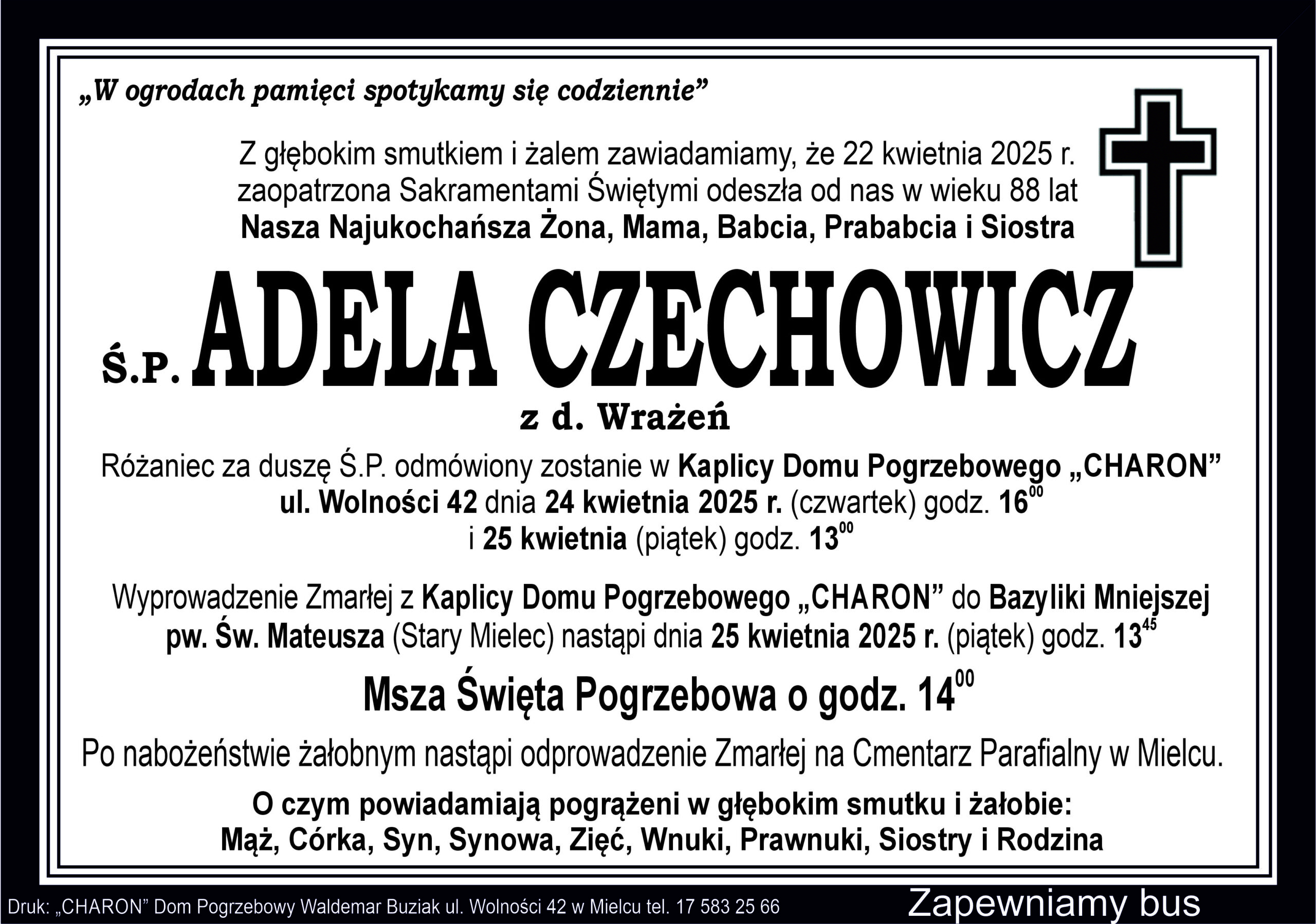 „W ogrodach pamięci spotykamy się codziennie”

Z głębokim smutkiem i żalem zawiadamiamy, że 22 kwietnia 2025 r. zaopatrzona Sakramentami Świętymi odeszła od nas w wieku 88 lat
Nasza Najukochańsza Żona, Mama, Babcia, Prababcia i Siostra

Ś.P. ADELA CZECHOWICZ
z d. Wrażeń

Różaniec za duszę Ś.P. odmówiony zostanie w Kaplicy Domu Pogrzebowego „CHARON” ul. Wolności 42 dnia 24 kwietnia 2025 r. (czwartek) godz. $16^{00}$ i 25 kwietnia (piątek) godz. $13^{00}$

Wyprowadzenie Zmarłej z Kaplicy Domu Pogrzebowego „CHARON” do Bazyliki Mniejszej pw. Św. Mateusza (Stary Mielec) nastąpi dnia 25 kwietnia 2025 r. (piątek) godz. $13^{45}$

Msza Święta Pogrzebowa o godz. $14^{00}$

Po nabożeństwie żałobnym nastąpi odprowadzenie Zmarłej na Cmentarz Parafialny w Mielcu.

O czym powiadamiają pogrążeni w głębokim smutku i żałobie:
Mąż, Córka, Syn, Synowa, Zięć, Wnuki, Prawnuki, Siostry i Rodzina

Druk: „CHARON” Dom Pogrzebowy Waldemar Buziak ul. Wolności 42 w Mielcu tel. 17 583 25 66

Zapewniamy bus